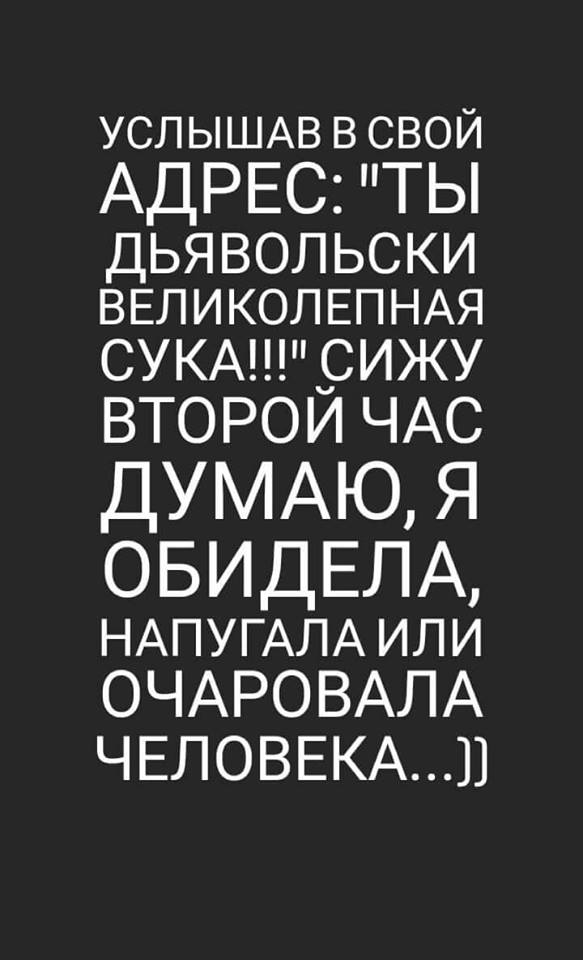 УСЛЫШАВ В СВОЙ АДРЕС: "ТЫ ДЬЯВОЛЬСКИ ВЕЛИКОЛЕПНАЯ СУКА!!!" СИЖУ ВТОРОЙ ЧАС ДУМАЮ, Я ОБИДЕЛА, НАПУГАЛА ИЛИ ОЧАРОВАЛА ЧЕЛОВЕКА...))